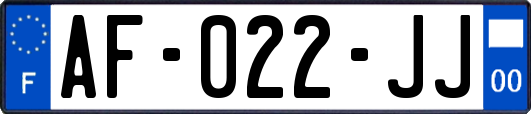 F

AF-022-JJ

00